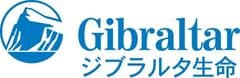 Gibraltar
ジブラルタ生命